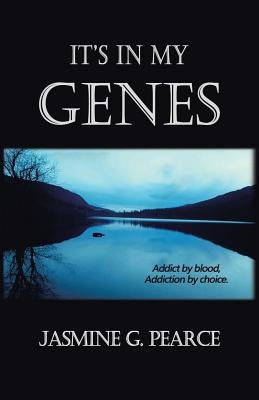 IT'S IN MY
GENES

Addict by blood,
Addiction by choice.

JASMINE G. PEARCE